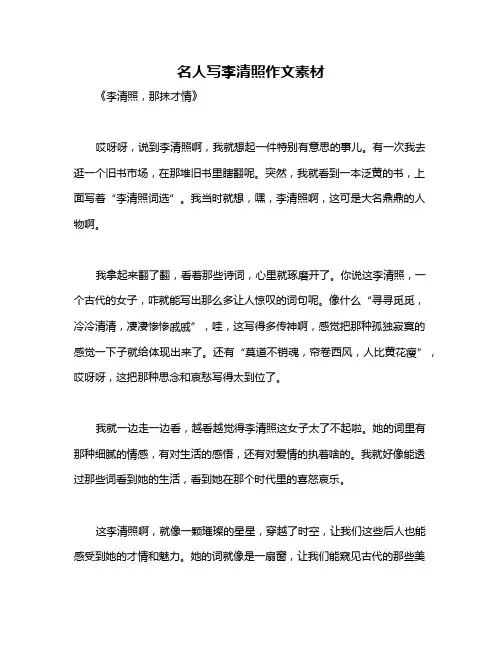 名人写李清照作文素材

《李清照，那抹才情》

哎呀呀，说到李清照啊，我就想起一件特别有意思的事儿。有一次我去逛一个旧书市场，在那堆旧书里瞎翻呢。突然，我就看到一本泛黄的书，上面写着“李清照词选”。我当时就想，嘿，李清照啊，这可是大名鼎鼎的人物啊。

我拿起来翻了翻，看着那些诗词，心里就琢磨开了。你说这李清照，一个古代的女子，咋就能写出那么多让人惊叹的词句呢。像什么“寻寻觅觅，冷冷清清，凄凄惨惨戚戚”，哇，这写得多传神啊，感觉把那种孤独寂寞的感觉一下子就给体现出来了。还有“莫道不销魂，帘卷西风，人比黄花瘦”，哎呀呀，这把那种思念和哀愁写得太到位了。

我就一边走一边看，越看越觉得李清照这女子太了不起啦。她的词里有那种细腻的情感，有对生活的感悟，还有对爱情的执着啥的。我就好像能透过那些词看到她的生活，看到她在那个时代里的喜怒哀乐。

这李清照啊，就像一颗璀璨的星星，穿越了时空，让我们这些后人也能感受到她的才情和魅力。她的词就像是一扇窗，让我们能窥见古代的那些美